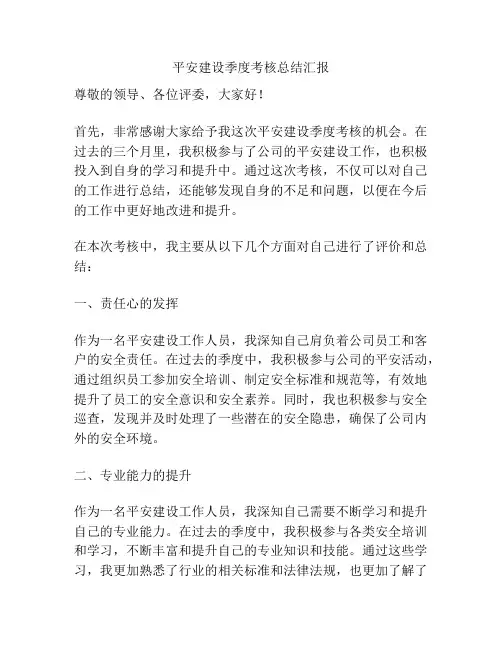 平安建设季度考核总结汇报

尊敬的领导、各位评委，大家好！

首先，非常感谢大家给予我这次平安建设季度考核的机会。在过去的三个月里，我积极参与了公司的平安建设工作，也积极投入到自身的学习和提升中。通过这次考核，不仅可以对自己的工作进行总结，还能够发现自身的不足和问题，以便在今后的工作中更好地改进和提升。

在本次考核中，我主要从以下几个方面对自己进行了评价和总结：

一、责任心的发挥

作为一名平安建设工作人员，我深知自己肩负着公司员工和客户的安全责任。在过去的季度中，我积极参与公司的平安活动，通过组织员工参加安全培训、制定安全标准和规范等，有效地提升了员工的安全意识和安全素养。同时，我也积极参与安全巡查，发现并及时处理了一些潜在的安全隐患，确保了公司内外的安全环境。

二、专业能力的提升

作为一名平安建设工作人员，我深知自己需要不断学习和提升自己的专业能力。在过去的季度中，我积极参与各类安全培训和学习，不断丰富和提升自己的专业知识和技能。通过这些学习，我更加熟悉了行业的相关标准和法律法规，也更加了解了